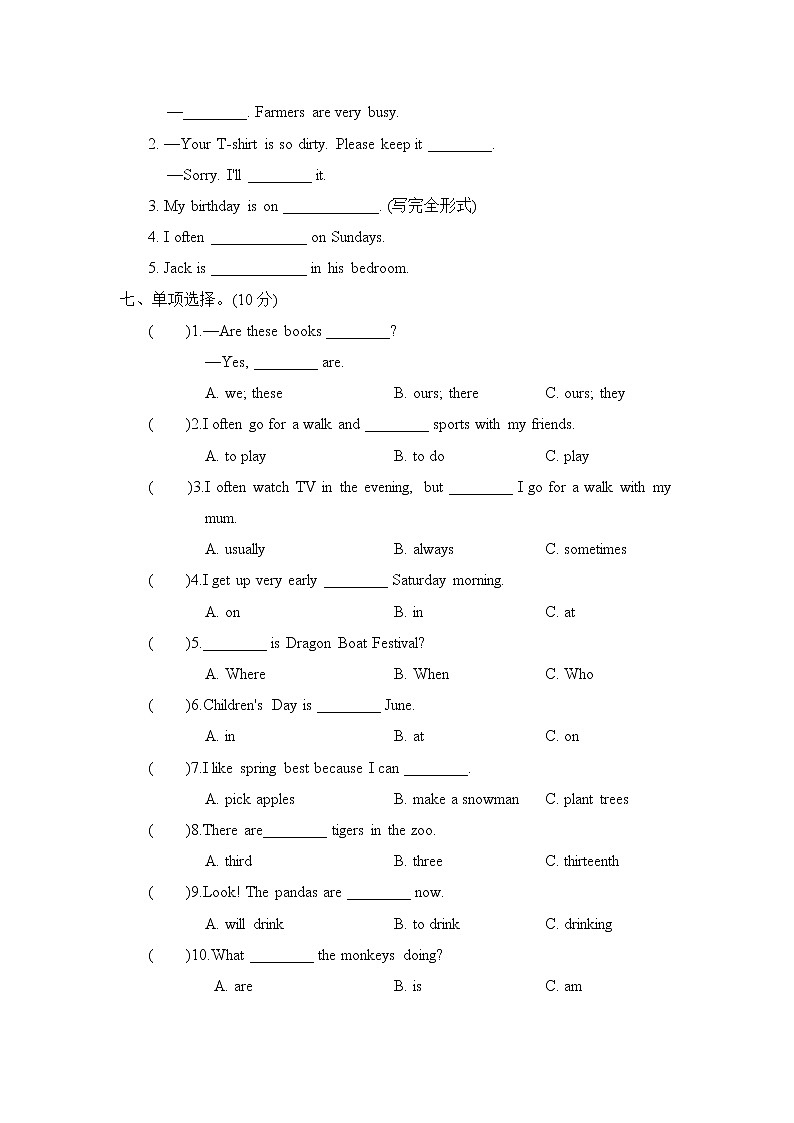 —________. Farmers are very busy.

2. —Your T-shirt is so dirty. Please keep it ________.

—Sorry. I'll ________ it.

3. My birthday is on ____________. (写完全形式)

4. I often ____________ on Sundays.

5. Jack is ____________ in his bedroom.

七、单项选择。(10 分)

(　　)1.—Are these books ________?

—Yes, ________ are.

A. we; these　　B. ours; there　　C. ours; they

(　　)2.I often go for a walk and ________ sports with my friends.

A. to play　　B. to do　　C. play

(　　)3.I often watch TV in the evening, but ________ I go for a walk with my mum.

A. usually　　B. always　　C. sometimes

(　　)4.I get up very early ________ Saturday morning.

A. on　　B. in　　C. at

(　　)5.________ is Dragon Boat Festival?

A. Where　　B. When　　C. Who

(　　)6.Children's Day is ________ June.

A. in　　B. at　　C. on

(　　)7.I like spring best because I can ________.

A. pick apples　　B. make a snowman　　C. plant trees

(　　)8.There are________ tigers in the zoo.

A. third　　B. three　　C. thirteenth

(　　)9.Look! The pandas are ________ now.

A. will drink　　B. to drink　　C. drinking

(　　)10.What ________ the monkeys doing?

A. are　　B. is　　C. am